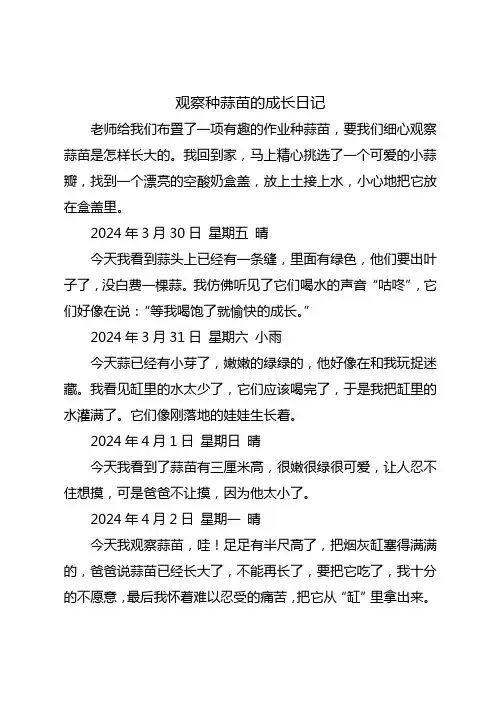 观察种蒜苗的成长日记

老师给我们布置了一项有趣的作业种蒜苗，要我们细心观察蒜苗是怎样长大的。我回到家，马上精心挑选了一个可爱的小蒜瓣，找到一个漂亮的空酸奶盒盖，放上土接上水，小心地把它放在盒盖里。

2024 年 3 月 30 日 星期五 晴

今天我看到蒜头上已经有一条缝，里面有绿色，他们要出叶子了，没白费一棵蒜。我仿佛听见了它们喝水的声音“咕咚”，它们好像在说：“等我喝饱了就愉快的成长。”

2024 年 3 月 31 日 星期六 小雨

今天蒜已经有小芽了，嫩嫩的绿绿的，他好像在和我玩捉迷藏。我看见缸里的水太少了，它们应该喝完了，于是我把缸里的水灌满了。它们像刚落地的娃娃生长着。

2024 年 4 月 1 日 星期日 晴

今天我看到了蒜苗有三厘米高，很嫩很绿很可爱，让人忍不住想摸，可是爸爸不让摸，因为他太小了。

2024 年 4 月 2 日 星期一 晴

今天我观察蒜苗，哇！足足有半尺高了，把烟灰缸塞得满满的，爸爸说蒜苗已经长大了，不能再长了，要把它吃了，我十分的不愿意，最后我怀着难以忍受的痛苦，把它从“缸”里拿出来。